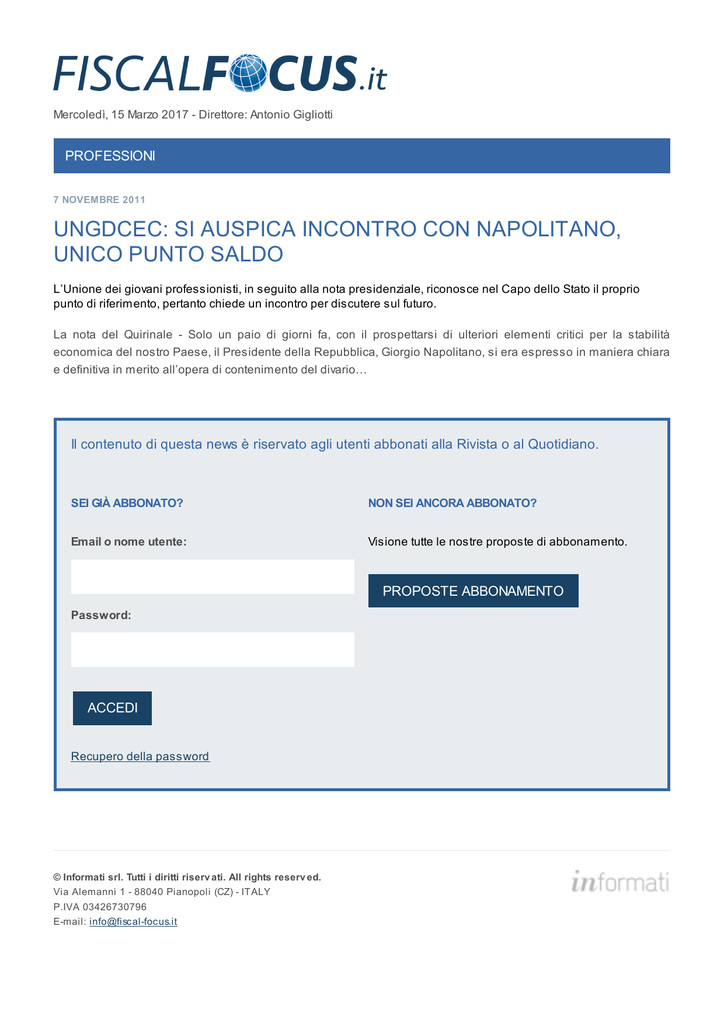 FISCALFOCUS.it

Mercoledì, 15 Marzo 2017 - Direttore: Antonio Gigliotti

PROFESSIONI

7 NOVEMBRE 2011

UNGDCEC: SI AUSPICA INCONTRO CON NAPOLITANO, UNICO PUNTO SALDO

L'Unione dei giovani professionisti, in seguito alla nota presidenziale, riconosce nel Capo dello Stato il proprio punto di riferimento, pertanto chiede un incontro per discutere sul futuro.

La nota del Quirinale - Solo un paio di giorni fa, con il prospettarsi di ulteriori elementi critici per la stabilità economica del nostro Paese, il Presidente della Repubblica, Giorgio Napolitano, si era espresso in maniera chiara e definitiva in merito all'opera di contenimento del divario…

Il contenuto di questa news è riservato agli utenti abbonati alla Rivista o al Quotidiano.

SEI GIÀ ABBONATO?

Email o nome utente:

Password:

ACCEDI

Recupero della password

NON SEI ANCORA ABBONATO?

Visione tutte le nostre proposte di abbonamento.

PROPOSTE ABBONAMENTO

© Informati srl. Tutti i diritti riservati. All rights reserved.
Via Alemanni 1 - 88040 Pianopoli (CZ) - ITALY
P.IVA 03426730796
E-mail: info@fiscal-focus.it

informati